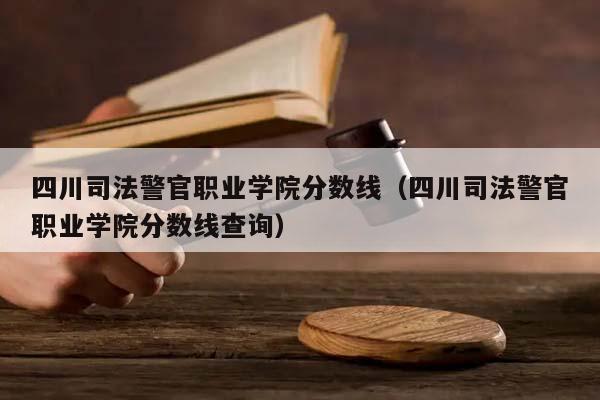 四川司法警官职业学院分数线（四川司法警官职业学院分数线查询）